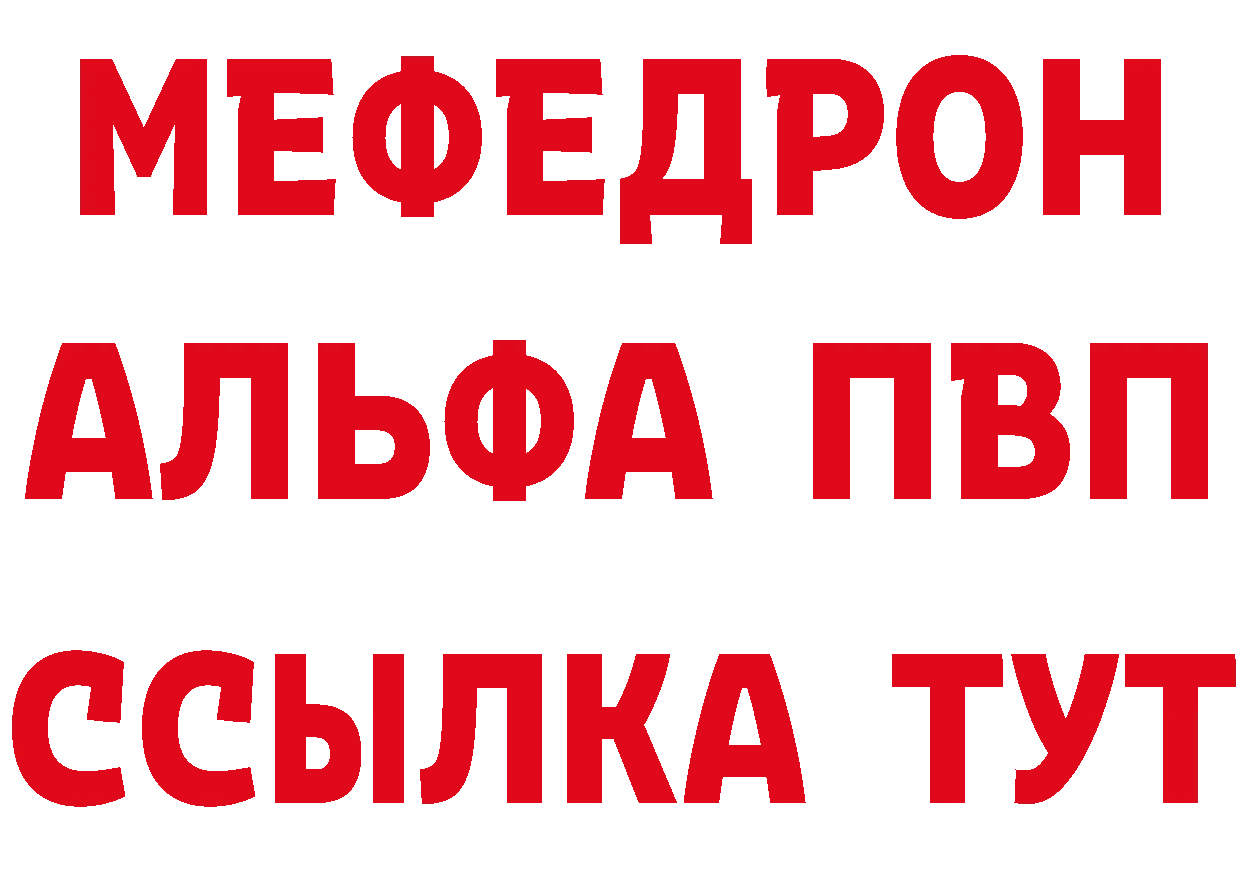 МЕФЕДРОН
АЛЬФА ПВП
ССЫЛКА ТУТ